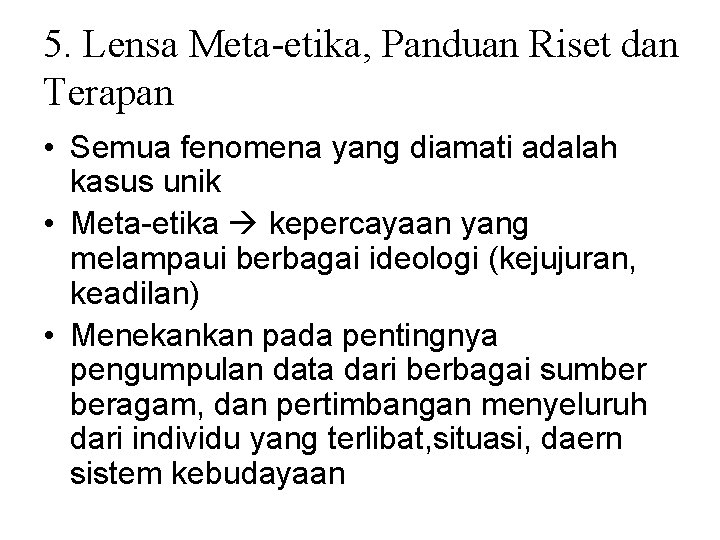 5. Lensa Meta-etika, Panduan Riset dan Terapan

• Semua fenomena yang diamati adalah kasus unik
• Meta-etika → kepercayaan yang melampaui berbagai ideologi (kejujuran, keadilan)
• Menekankan pada pentingnya pengumpulan data dari berbagai sumber beragam, dan pertimbangan menyeluruh dari individu yang terlibat,situasi, daern sistem kebudayaan